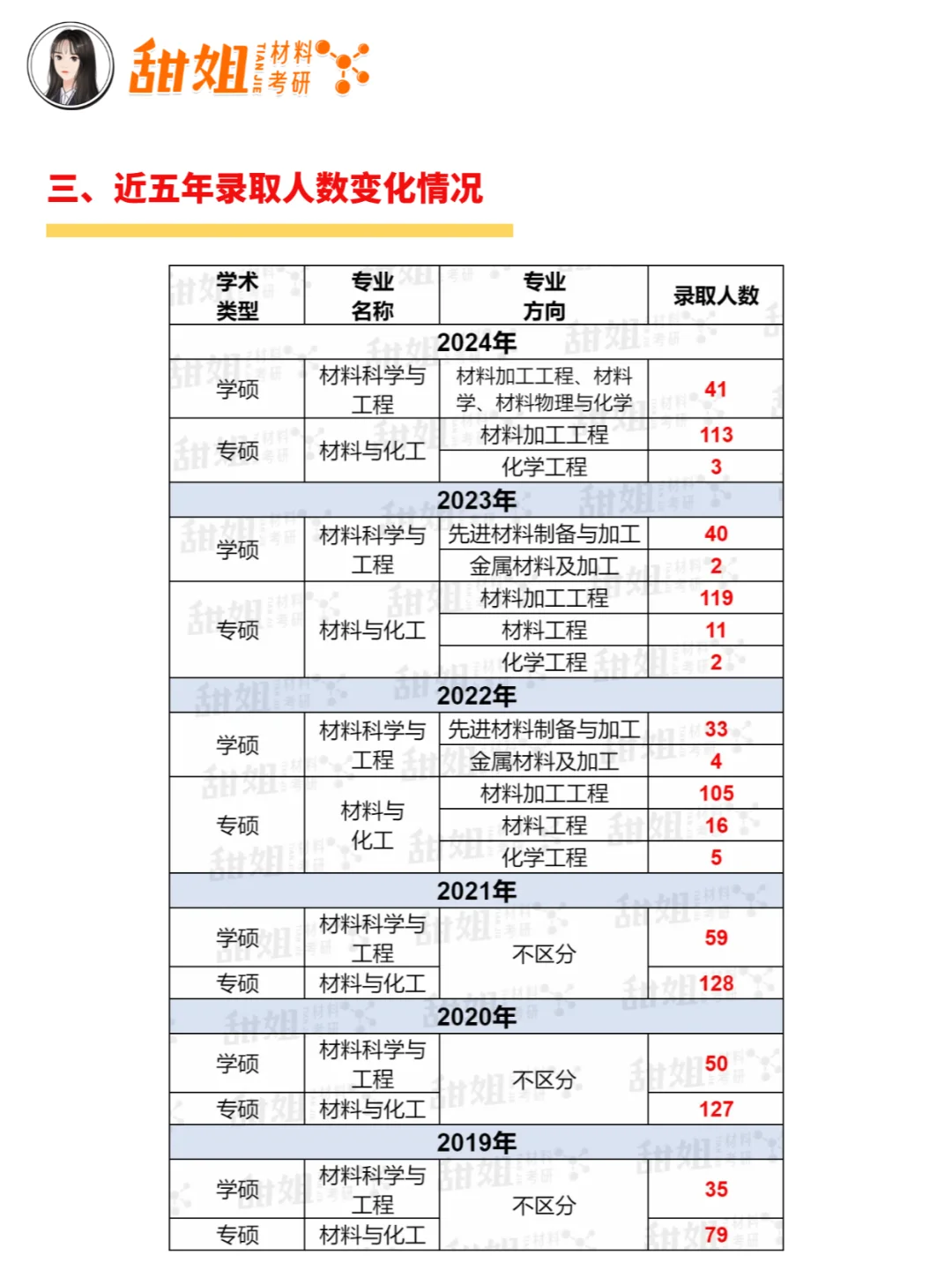 甜姐 TIAN JIE 材料考研

三、近五年录取人数变化情况

| 学术类型 | 专业名称 | 专业方向 | 录取人数 |
|---|---|---|---|
| 2024年 | | | |
| 学硕 | 材料科学与工程 | 材料加工工程、材料学、材料物理与化学 | 41 |
| 专硕 | 材料与化工 | 材料加工工程 | 113 |
| | | 化学工程 | 3 |
| 2023年 | | | |
| 学硕 | 材料科学与工程 | 先进材料制备与加工 | 40 |
| | | 金属材料及加工 | 2 |
| 专硕 | 材料与化工 | 材料加工工程 | 119 |
| | | 材料工程 | 11 |
| | | 化学工程 | 2 |
| 2022年 | | | |
| 学硕 | 材料科学与工程 | 先进材料制备与加工 | 33 |
| | | 金属材料及加工 | 4 |
| 专硕 | 材料与化工 | 材料加工工程 | 105 |
| | | 材料工程 | 16 |
| | | 化学工程 | 5 |
| 2021年 | | | |
| 学硕 | 材料科学与工程 | 不区分 | 59 |
| 专硕 | 材料与化工 | | 128 |
| 2020年 | | | |
| 学硕 | 材料科学与工程 | 不区分 | 50 |
| 专硕 | 材料与化工 | | 127 |
| 2019年 | | | |
| 学硕 | 材料科学与工程 | 不区分 | 35 |
| 专硕 | 材料与化工 | | 79 |